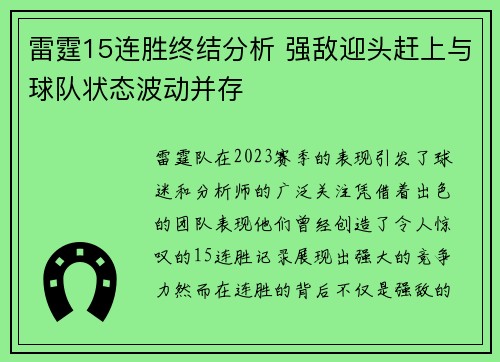 雷霆15连胜终结分析 强敌迎头赶上与球队状态波动并存

雷霆队在2023赛季的表现引发了球迷和分析师的广泛关注凭借着出色的团队表现他们曾经创造了令人惊叹的15连胜记录展现出强大的竞争力然而在连胜的背后不仅是强敌的